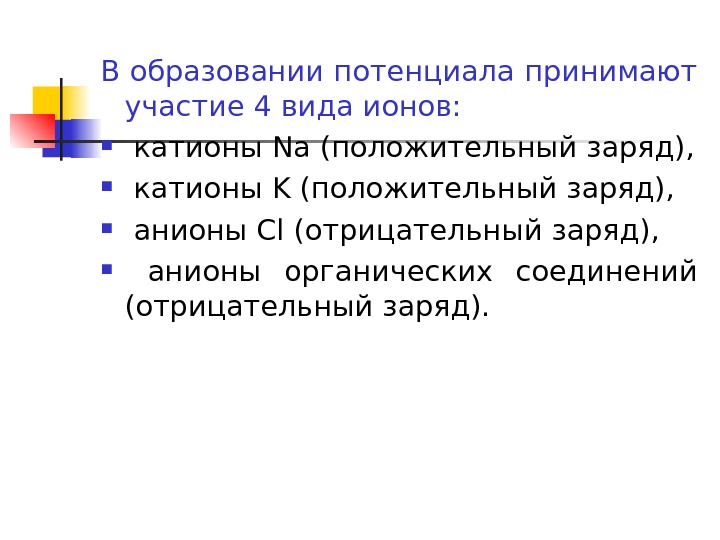 В образовании потенциала принимают участие 4 вида ионов:

• катионы Na (положительный заряд),
• катионы K (положительный заряд),
• анионы Cl (отрицательный заряд),
• анионы органических соединений (отрицательный заряд).